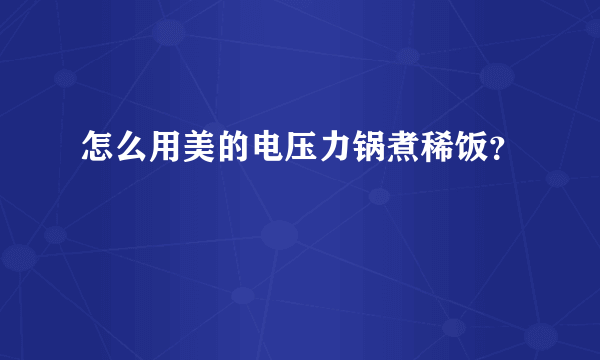 怎么用美的电压力锅煮稀饭？